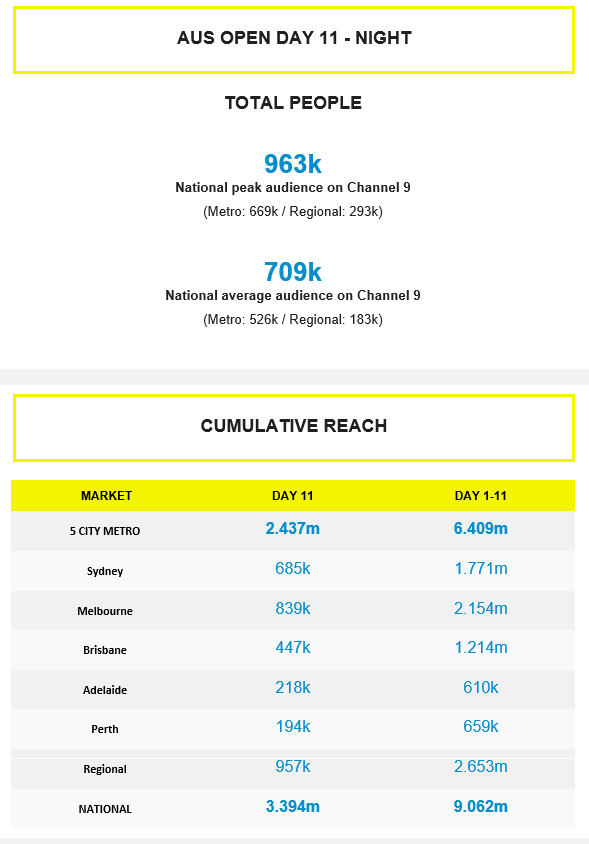 AUS OPEN DAY 11 - NIGHT

TOTAL PEOPLE

963k
National peak audience on Channel 9
(Metro: 669k / Regional: 293k)

709k
National average audience on Channel 9
(Metro: 526k / Regional: 183k)

CUMULATIVE REACH

| MARKET | DAY 11 | DAY 1-11 |
|---|---|---|
| 5 CITY METRO | 2.437m | 6.409m |
| Sydney | 685k | 1.771m |
| Melbourne | 839k | 2.154m |
| Brisbane | 447k | 1.214m |
| Adelaide | 218k | 610k |
| Perth | 194k | 659k |
| Regional | 957k | 2.653m |
| NATIONAL | 3.394m | 9.062m |